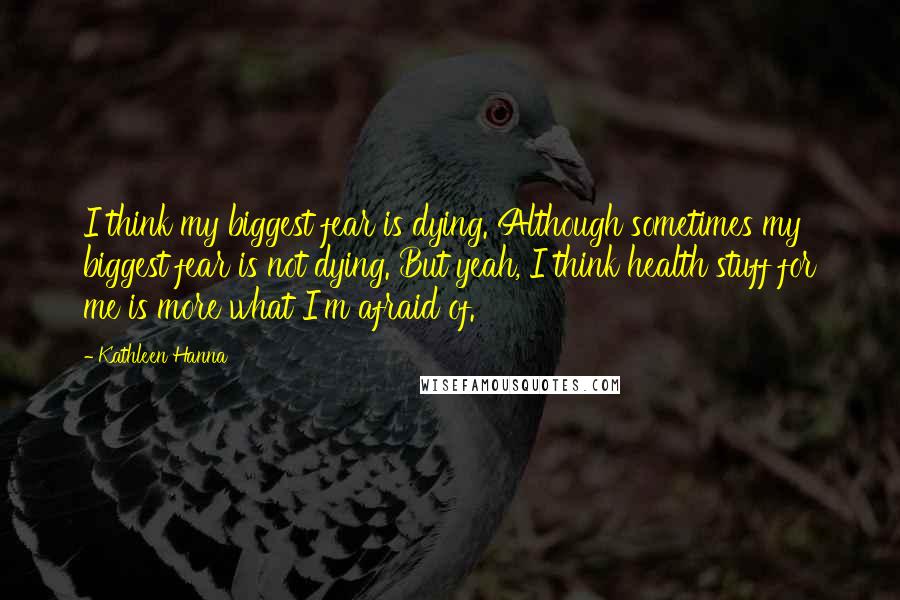 I think my biggest fear is dying. Although sometimes my biggest fear is not dying. But yeah, I think health stuff for me is more what I'm afraid of.

- Kathleen Hanna

WISEFAMOUSQUOTES.COM